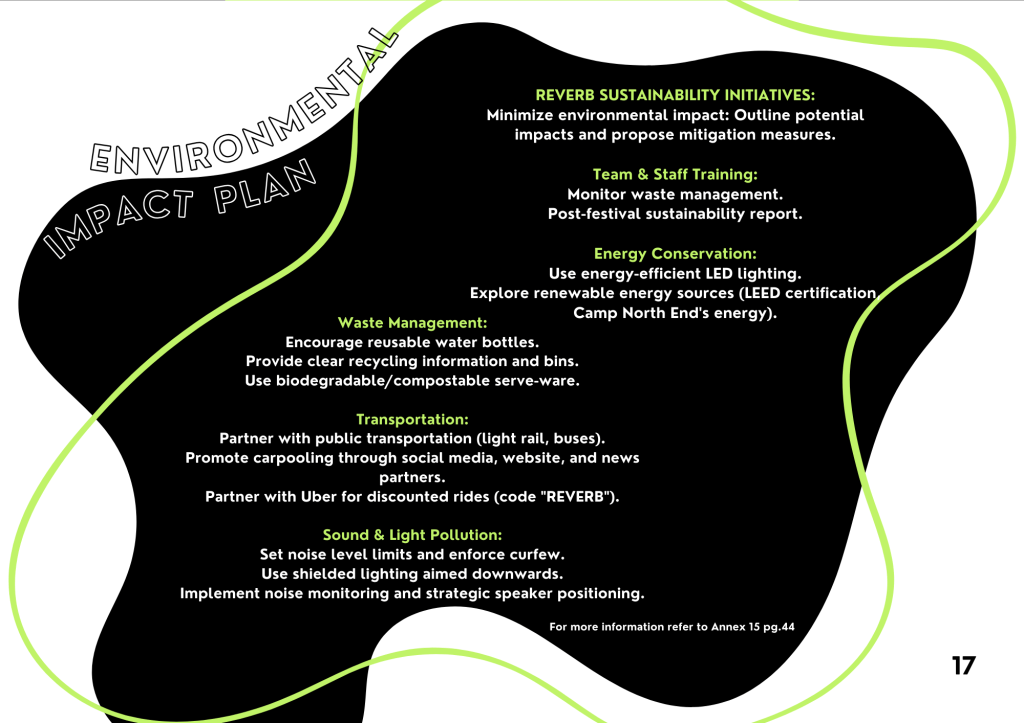 ENVIRONMENTAL IMPACT PLAN

REVERB SUSTAINABILITY INITIATIVES:
Minimize environmental impact: Outline potential impacts and propose mitigation measures.

Team & Staff Training:
Monitor waste management.
Post-festival sustainability report.

Energy Conservation:
Use energy-efficient LED lighting.
Explore renewable energy sources (LEED certification, Camp North End's energy).

Waste Management:
Encourage reusable water bottles.
Provide clear recycling information and bins.
Use biodegradable/compostable serve-ware.

Transportation:
Partner with public transportation (light rail, buses).
Promote carpooling through social media, website, and news partners.
Partner with Uber for discounted rides (code "REVERB").

Sound & Light Pollution:
Set noise level limits and enforce curfew.
Use shielded lighting aimed downwards.
Implement noise monitoring and strategic speaker positioning.

For more information refer to Annex 15 pg.44

17